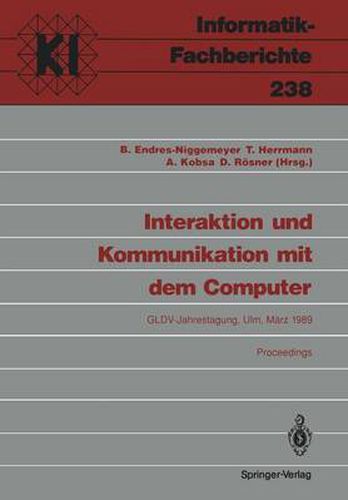 KI

Informatik-Fachberichte 238

B. Endres-Niggemeyer T. Herrmann
A. Kobsa D. Rösner (Hrsg.)

Interaktion und Kommunikation mit dem Computer

GLDV-Jahrestagung, Ulm, März 1989

Proceedings

Springer-Verlag